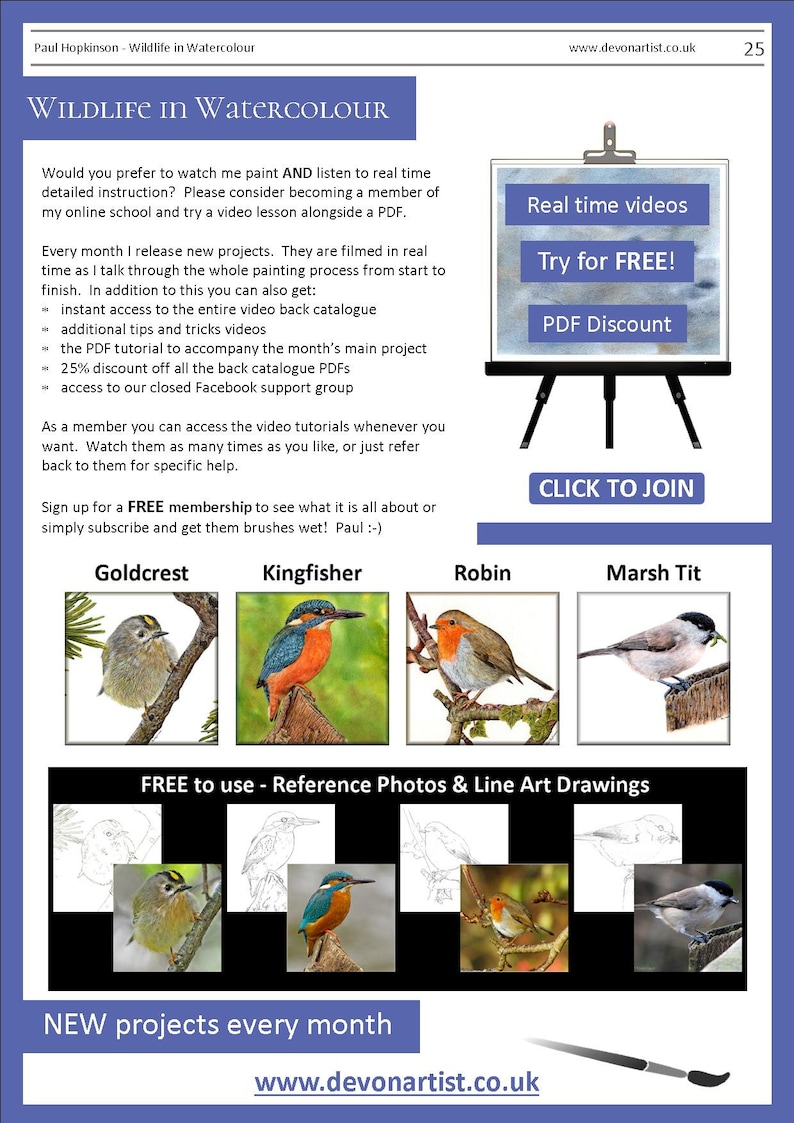 Paul Hopkinson - Wildlife in Watercolour www.devonartist.co.uk 25

Wildlife in Watercolour

Would you prefer to watch me paint AND listen to real time detailed instruction? Please consider becoming a member of my online school and try a video lesson alongside a PDF.

Every month I release new projects. They are filmed in real time as I talk through the whole painting process from start to finish. In addition to this you can also get:
• instant access to the entire video back catalogue
• additional tips and tricks videos
• the PDF tutorial to accompany the month's main project
• 25% discount off all the back catalogue PDFs
• access to our closed Facebook support group

As a member you can access the video tutorials whenever you want. Watch them as many times as you like, or just refer back to them for specific help.

Sign up for a FREE membership to see what it is all about or simply subscribe and get them brushes wet! Paul :-)

Real time videos

Try for FREE!

PDF Discount

CLICK TO JOIN

Goldcrest

Kingfisher

Robin

Marsh Tit

FREE to use - Reference Photos & Line Art Drawings

NEW projects every month

www.devonartist.co.uk